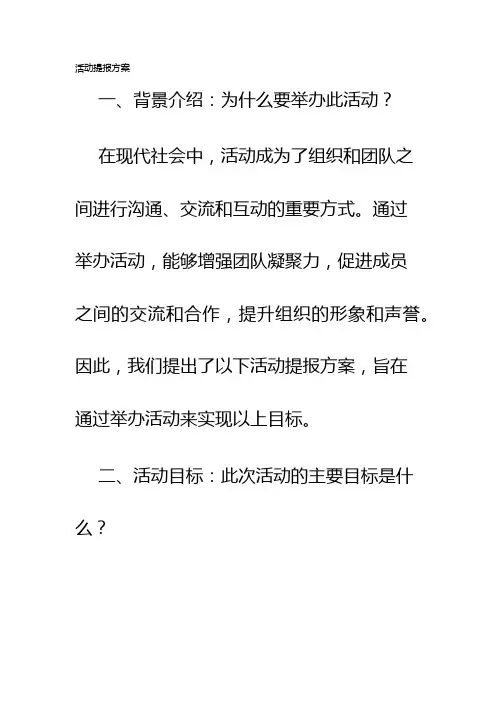 活动提报方案

一、背景介绍：为什么要举办此活动？

在现代社会中，活动成为了组织和团队之间进行沟通、交流和互动的重要方式。通过举办活动，能够增强团队凝聚力，促进成员之间的交流和合作，提升组织的形象和声誉。因此，我们提出了以下活动提报方案，旨在通过举办活动来实现以上目标。

二、活动目标：此次活动的主要目标是什么？